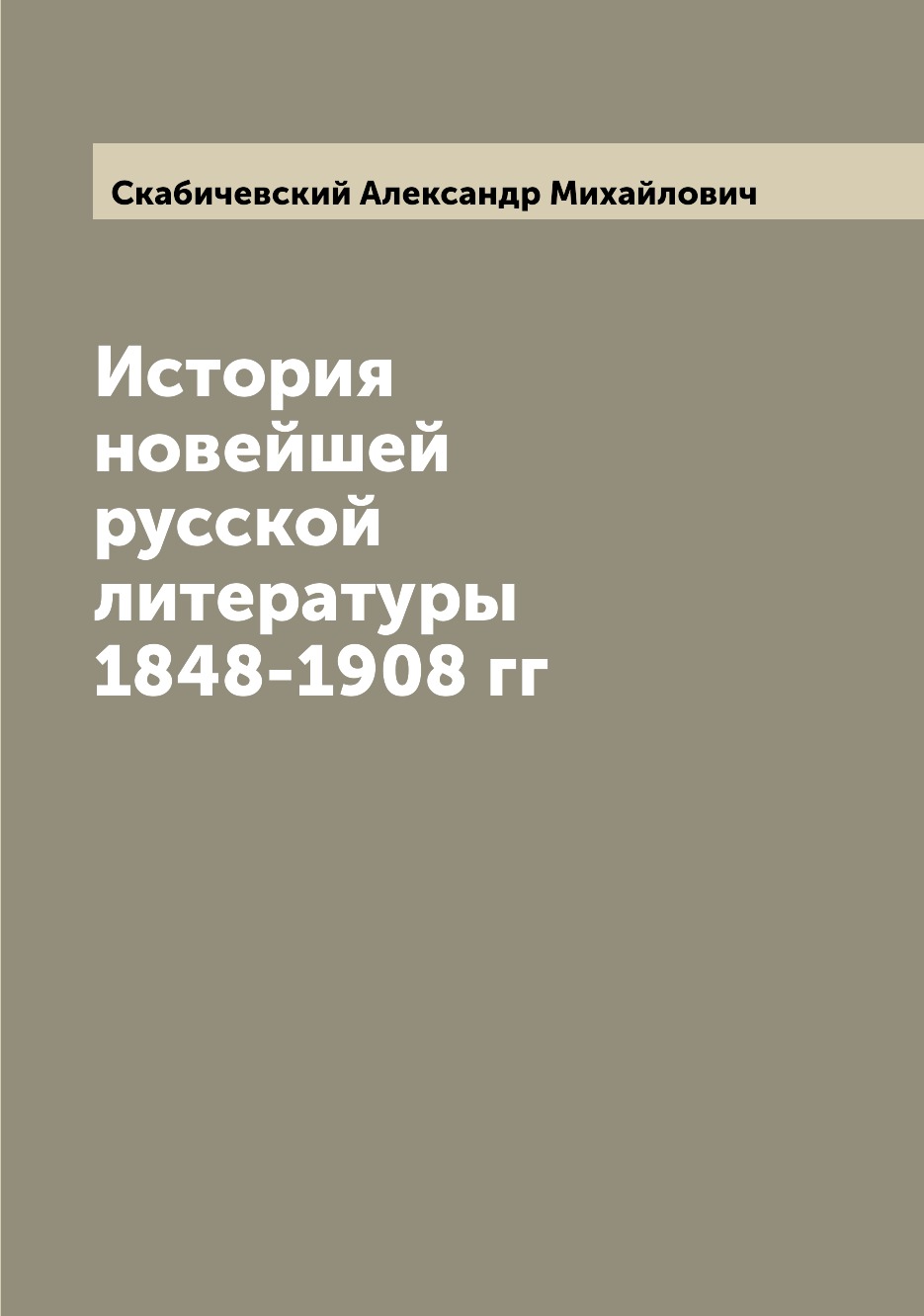 Скабичевский Александр Михайлович

История новейшей русской литературы 1848-1908 гг